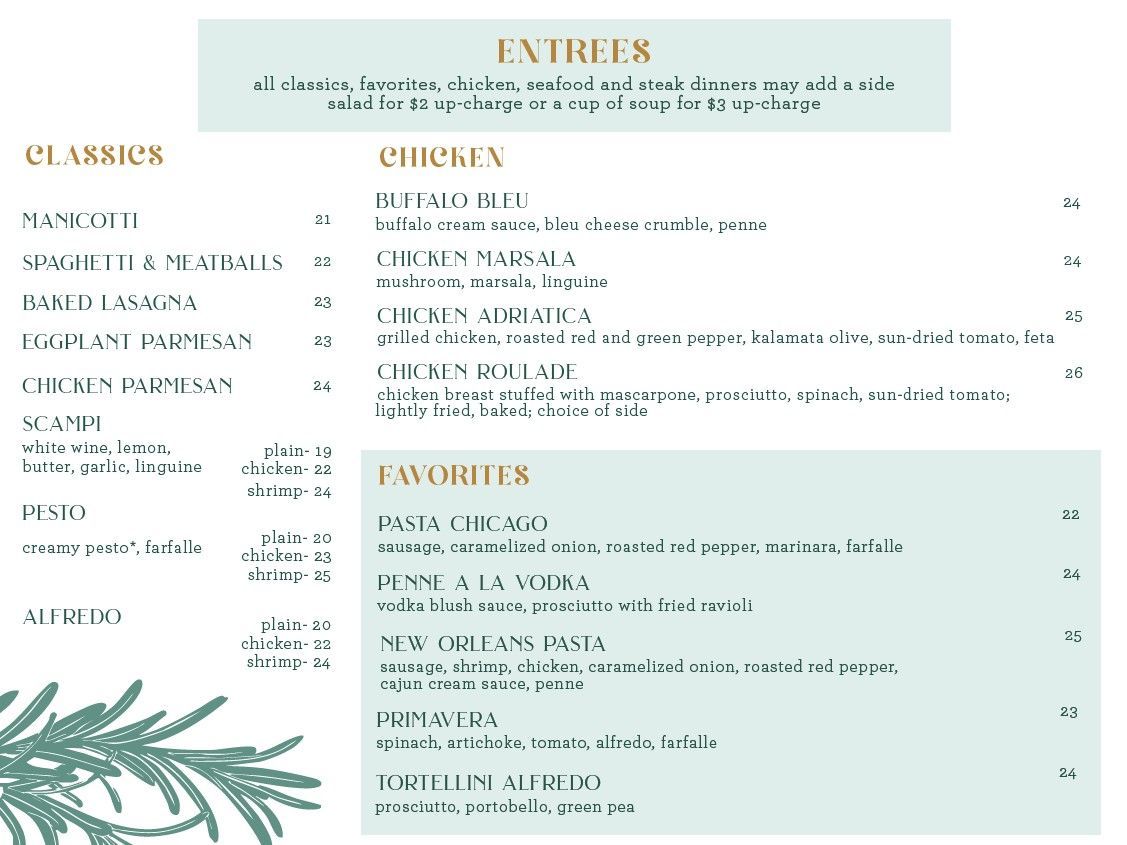 ENTREES
all classics, favorites, chicken, seafood and steak dinners may add a side salad for $2 up-charge or a cup of soup for $3 up-charge

CLASSICS

MANICOTTI 21

SPAGHETTI & MEATBALLS 22

BAKED LASAGNA 23

EGGPLANT PARMESAN 23

CHICKEN PARMESAN 24

SCAMPI
white wine, lemon, butter, garlic, linguine
plain- 19
chicken- 22
shrimp- 24

PESTO
creamy pesto*, farfalle
plain- 20
chicken- 23
shrimp- 25

ALFREDO
plain- 20
chicken- 22
shrimp- 24

CHICKEN

BUFFALO BLEU 24
buffalo cream sauce, bleu cheese crumble, penne

CHICKEN MARSALA 24
mushroom, marsala, linguine

CHICKEN ADRIATICA 25
grilled chicken, roasted red and green pepper, kalamata olive, sun-dried tomato, feta

CHICKEN ROULADE 26
chicken breast stuffed with mascarpone, prosciutto, spinach, sun-dried tomato; lightly fried, baked; choice of side

FAVORITES

PASTA CHICAGO 22
sausage, caramelized onion, roasted red pepper, marinara, farfalle

PENNE A LA VODKA 24
vodka blush sauce, prosciutto with fried ravioli

NEW ORLEANS PASTA 25
sausage, shrimp, chicken, caramelized onion, roasted red pepper, cajun cream sauce, penne

PRIMAVERA 23
spinach, artichoke, tomato, alfredo, farfalle

TORTELLINI ALFREDO 24
prosciutto, portobello, green pea